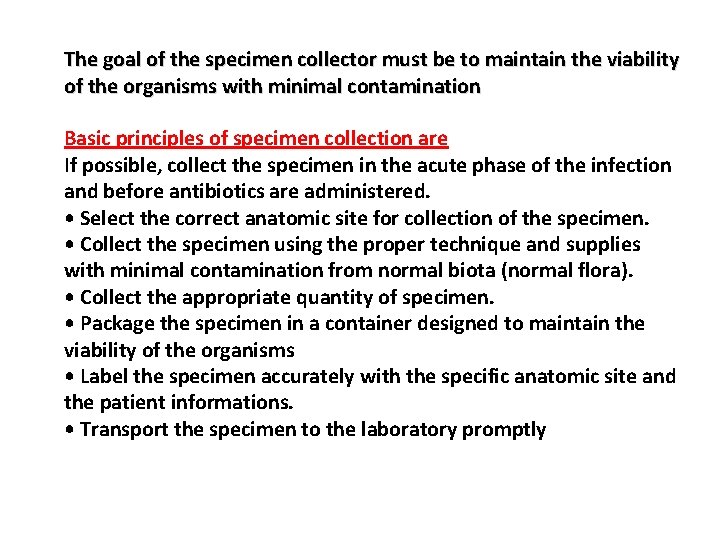 The goal of the specimen collector must be to maintain the viability of the organisms with minimal contamination

Basic principles of specimen collection are
If possible, collect the specimen in the acute phase of the infection and before antibiotics are administered.
• Select the correct anatomic site for collection of the specimen.
• Collect the specimen using the proper technique and supplies with minimal contamination from normal biota (normal flora).
• Collect the appropriate quantity of specimen.
• Package the specimen in a container designed to maintain the viability of the organisms
• Label the specimen accurately with the specific anatomic site and the patient informations.
• Transport the specimen to the laboratory promptly